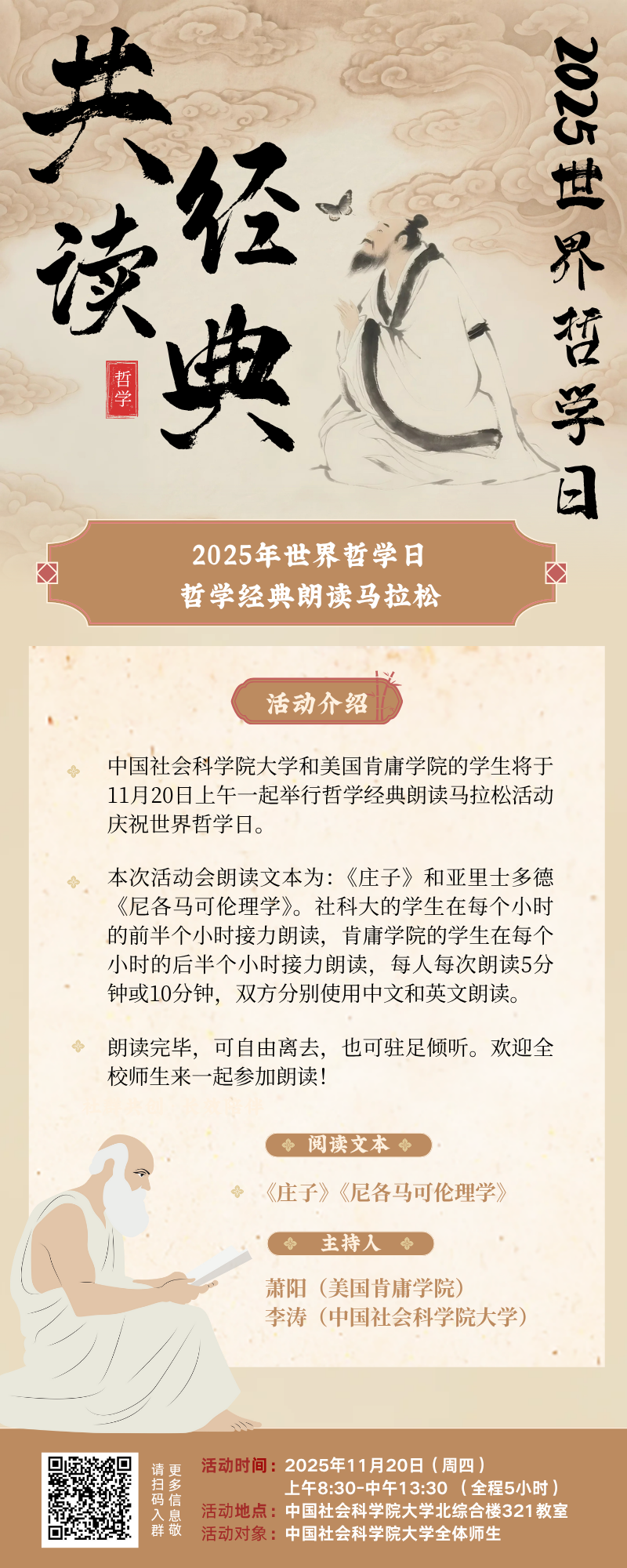 共读经典

哲学

2025世界哲学日

2025年世界哲学日
哲学经典朗读马拉松

活动介绍

中国社会科学院大学和美国肯庸学院的学生将于11月20日上午一起举行哲学经典朗读马拉松活动庆祝世界哲学日。

本次活动会朗读文本为:《庄子》和亚里士多德《尼各马可伦理学》。社科大的学生在每个小时的前半个小时接力朗读,肯庸学院的学生在每个小时的后半个小时接力朗读,每人每次朗读5分钟或10分钟,双方分别使用中文和英文朗读。

朗读完毕,可自由离去,也可驻足倾听。欢迎全校师生来一起参加朗读!

阅读文本

《庄子》《尼各马可伦理学》

主持人

萧阳(美国肯庸学院)
李涛(中国社会科学院大学)

请扫码入群 更多信息敬

活动时间:2025年11月20日(周四)
上午8:30-中午13:30 (全程5小时)
活动地点:中国社会科学院大学北综合楼321教室
活动对象:中国社会科学院大学全体师生